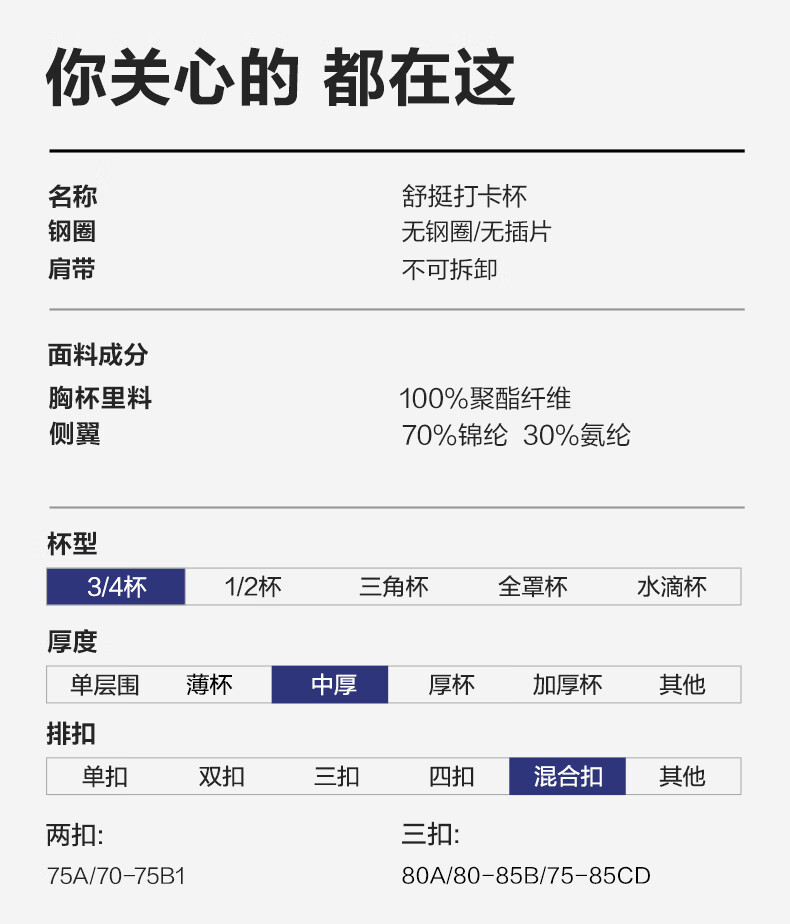 你关心的 都在这

名称 舒挺打卡杯
钢圈 无钢圈/无插片
肩带 不可拆卸

面料成分
胸杯里料 100%聚酯纤维
侧翼 70%锦纶 30%氨纶

杯型
3/4杯 1/2杯 三角杯 全罩杯 水滴杯

厚度
单层围 薄杯 中厚 厚杯 加厚杯 其他

排扣
单扣 双扣 三扣 四扣 混合扣 其他

两扣:
75A/70-75B1

三扣:
80A/80-85B/75-85CD